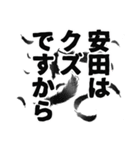 安田は
クズ
ですから